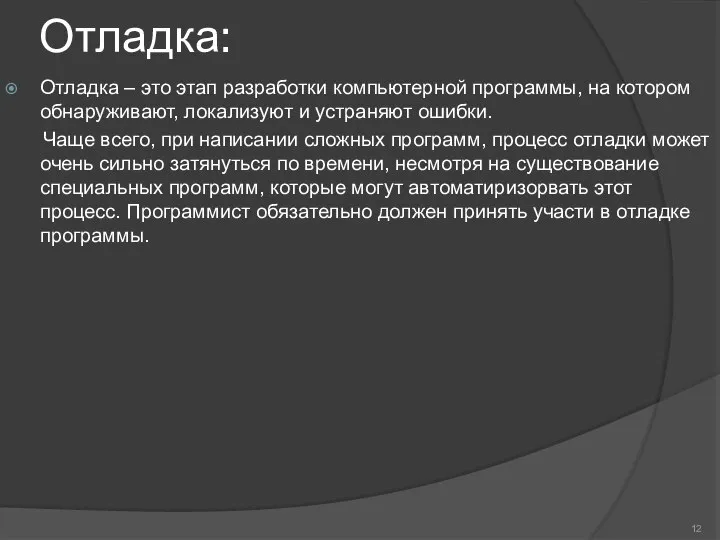 Отладка:

Отладка – это этап разработки компьютерной программы, на котором обнаруживают, локализуют и устраняют ошибки.

Чаще всего, при написании сложных программ, процесс отладки может очень сильно затянуться по времени, несмотря на существование специальных программ, которые могут автоматиризорвать этот процесс. Программист обязательно должен принять участи в отладке программы.

12